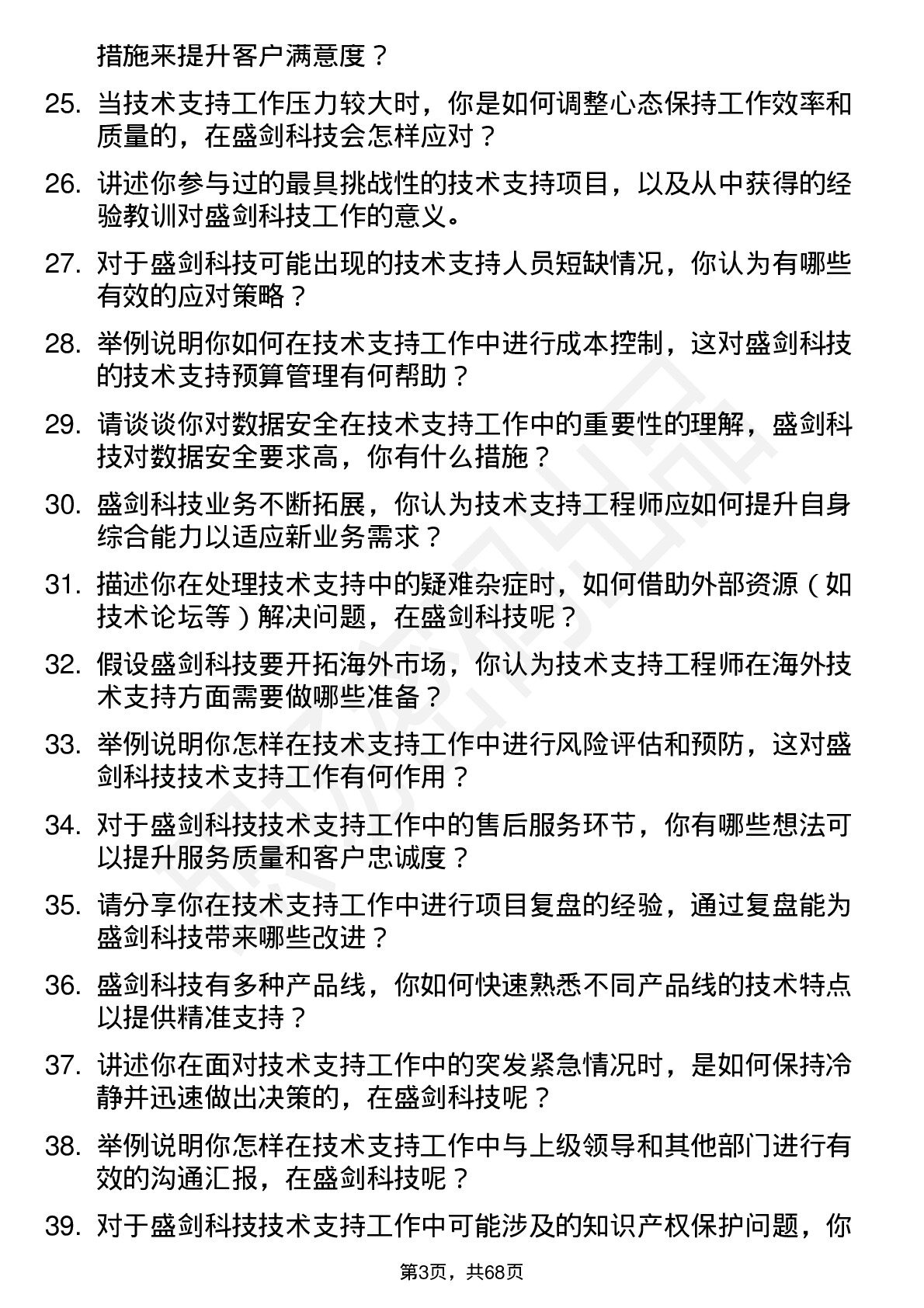 措施来提升客户满意度？

25. 当技术支持工作压力较大时，你是如何调整心态保持工作效率和质量的，在盛剑科技会怎样应对？

26. 讲述你参与过的最具挑战性的技术支持项目，以及从中获得的经验教训对盛剑科技工作的意义。

27. 对于盛剑科技可能出现的技术支持人员短缺情况，你认为有哪些有效的应对策略？

28. 举例说明你如何在技术支持工作中进行成本控制，这对盛剑科技的技术支持预算管理有何帮助？

29. 请谈谈你对数据安全在技术支持工作中的重要性的理解，盛剑科技对数据安全要求高，你有什么措施？

30. 盛剑科技业务不断拓展，你认为技术支持工程师应如何提升自身综合能力以适应新业务需求？

31. 描述你在处理技术支持中的疑难杂症时，如何借助外部资源（如技术论坛等）解决问题，在盛剑科技呢？

32. 假设盛剑科技要开拓海外市场，你认为技术支持工程师在海外技术支持方面需要做哪些准备？

33. 举例说明你怎样在技术支持工作中进行风险评估和预防，这对盛剑科技技术支持工作有何作用？

34. 对于盛剑科技技术支持工作中的售后服务环节，你有哪些想法可以提升服务质量和客户忠诚度？

35. 请分享你在技术支持工作中进行项目复盘的经验，通过复盘能为盛剑科技带来哪些改进？

36. 盛剑科技有多种产品线，你如何快速熟悉不同产品线的技术特点以提供精准支持？

37. 讲述你在面对技术支持工作中的突发紧急情况时，是如何保持冷静并迅速做出决策的，在盛剑科技呢？

38. 举例说明你怎样在技术支持工作中与上级领导和其他部门进行有效的沟通汇报，在盛剑科技呢？

39. 对于盛剑科技技术支持工作中可能涉及的知识产权保护问题，你

第3页，共68页